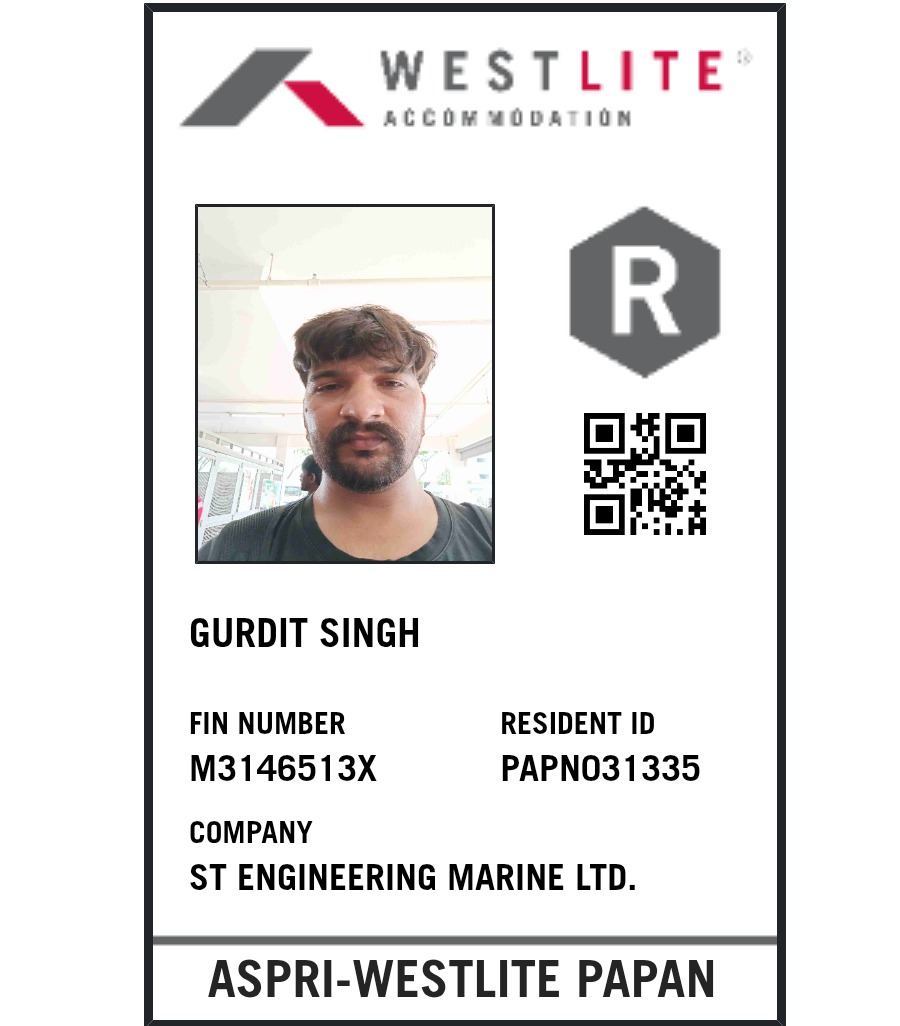 WESTLITE®
ACCOMMODATION

R

GURDIT SINGH

FIN NUMBER
M3146513X

RESIDENT ID
PAPN031335

COMPANY
ST ENGINEERING MARINE LTD.

ASPRI-WESTLITE PAPAN